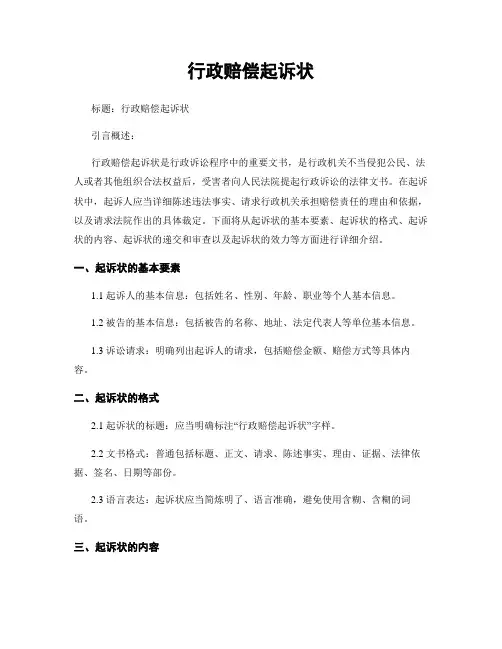 行政赔偿起诉状

标题：行政赔偿起诉状

引言概述：

行政赔偿起诉状是行政诉讼程序中的重要文书，是行政机关不当侵犯公民、法人或者其他组织合法权益后，受害者向人民法院提起行政诉讼的法律文书。在起诉状中，起诉人应当详细陈述违法事实、请求行政机关承担赔偿责任的理由和依据，以及请求法院作出的具体裁定。下面将从起诉状的基本要素、起诉状的格式、起诉状的内容、起诉状的递交和审查以及起诉状的效力等方面进行详细介绍。

一、起诉状的基本要素

1.1 起诉人的基本信息：包括姓名、性别、年龄、职业等个人基本信息。

1.2 被告的基本信息：包括被告的名称、地址、法定代表人等单位基本信息。

1.3 诉讼请求：明确列出起诉人的请求，包括赔偿金额、赔偿方式等具体内容。

二、起诉状的格式

2.1 起诉状的标题：应当明确标注“行政赔偿起诉状”字样。

2.2 文书格式：普通包括标题、正文、请求、陈述事实、理由、证据、法律依据、签名、日期等部份。

2.3 语言表达：起诉状应当简炼明了、语言准确，避免使用含糊、含糊的词语。

三、起诉状的内容